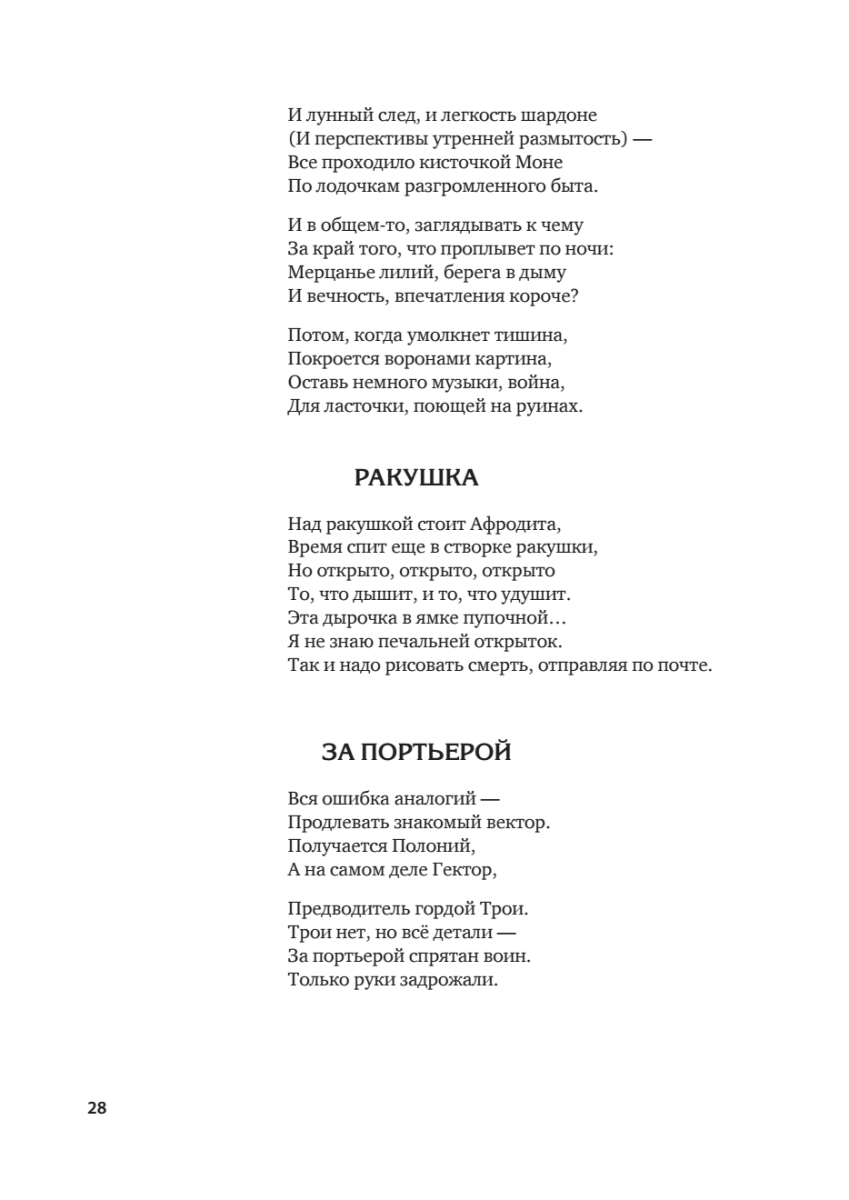 И лунный след, и легкость шардоне
(И перспективы утренней размытость) —
Все проходило кисточкой Моне
По лодочкам разгромленного быта.

И в общем-то, заглядывать к чему
За край того, что проплывет по ночи:
Мерцанье лилий, берега в дыму
И вечность, впечатления короче?

Потом, когда умолкнет тишина,
Покроется воронами картина,
Оставь немного музыки, война,
Для ласточки, поющей на руинах.

РАКУШКА

Над ракушкой стоит Афродита,
Время спит еще в створке ракушки,
Но открыто, открыто, открыто
То, что дышит, и то, что удушит.
Эта дырочка в ямке пупочной…
Я не знаю печальней открыток.
Так и надо рисовать смерть, отправляя по почте.

ЗА ПОРТЬЕРОЙ

Вся ошибка аналогий —
Продлевать знакомый вектор.
Получается Полоний,
А на самом деле Гектор,

Предводитель гордой Трои.
Трои нет, но всё детали —
За портьерой спрятан воин.
Только руки задрожали.

28